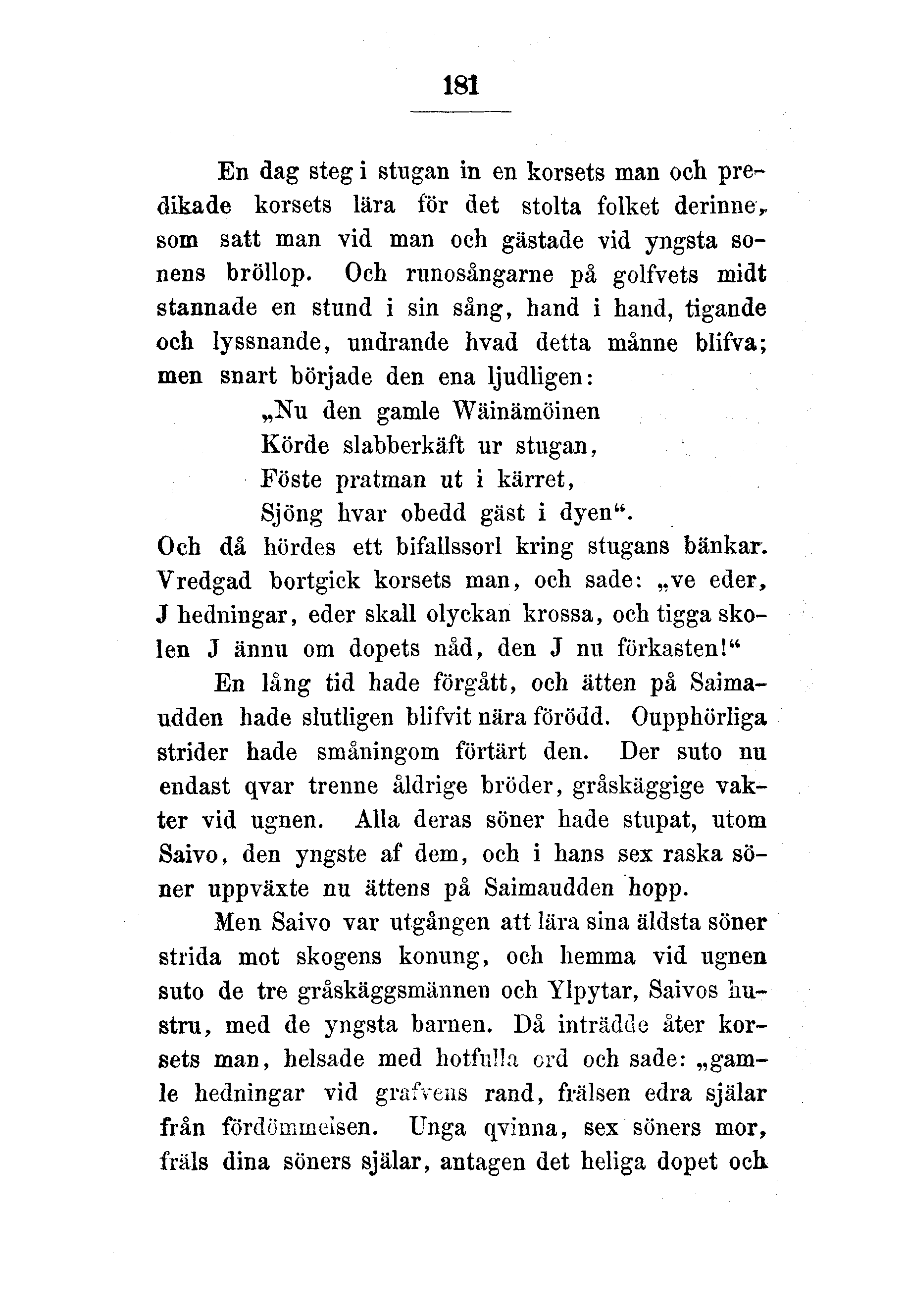 181

En dag steg i stugan in en korsets man och predikade korsets lära för det stolta folket derinne, som satt man vid man och gästade vid yngsta sonens bröllop. Och runosångarne på golfvets midt stannade en stund i sin sång, hand i hand, tigande och lyssnande, undrande hvad detta månne blifva; men snart började den ena ljudligen:

„Nu den gamle Wäinämöinen
Körde slabberkäft ur stugan,
Föste pratman ut i kärret,
Sjöng hvar obedd gäst i dyen“.

Och då hördes ett bifallssorl kring stugans bänkar. Vredgad bortgick korsets man, och sade: „ve eder, J hedningar, eder skall olyckan krossa, och tigga skolen J ännu om dopets nåd, den J nu förkasten!“

En lång tid hade förgått, och ätten på Saimaudden hade slutligen blifvit nära förödd. Oupphörliga strider hade småningom förtärt den. Der suto nu endast qvar trenne åldrige bröder, gråskäggige vakter vid ugnen. Alla deras söner hade stupat, utom Saivo, den yngste af dem, och i hans sex raska söner uppväxte nu ättens på Saimaudden hopp.

Men Saivo var utgången att lära sina äldsta söner strida mot skogens konung, och hemma vid ugnen suto de tre gråskäggsmännen och Ylpytar, Saivos hustru, med de yngsta barnen. Då inträdde åter korsets man, helsade med hotfulla ord och sade: „gamle hedningar vid grafvens rand, frälsen edra själar från fördömmelsen. Unga qvinna, sex söners mor, fräls dina söners själar, antagen det heliga dopet och